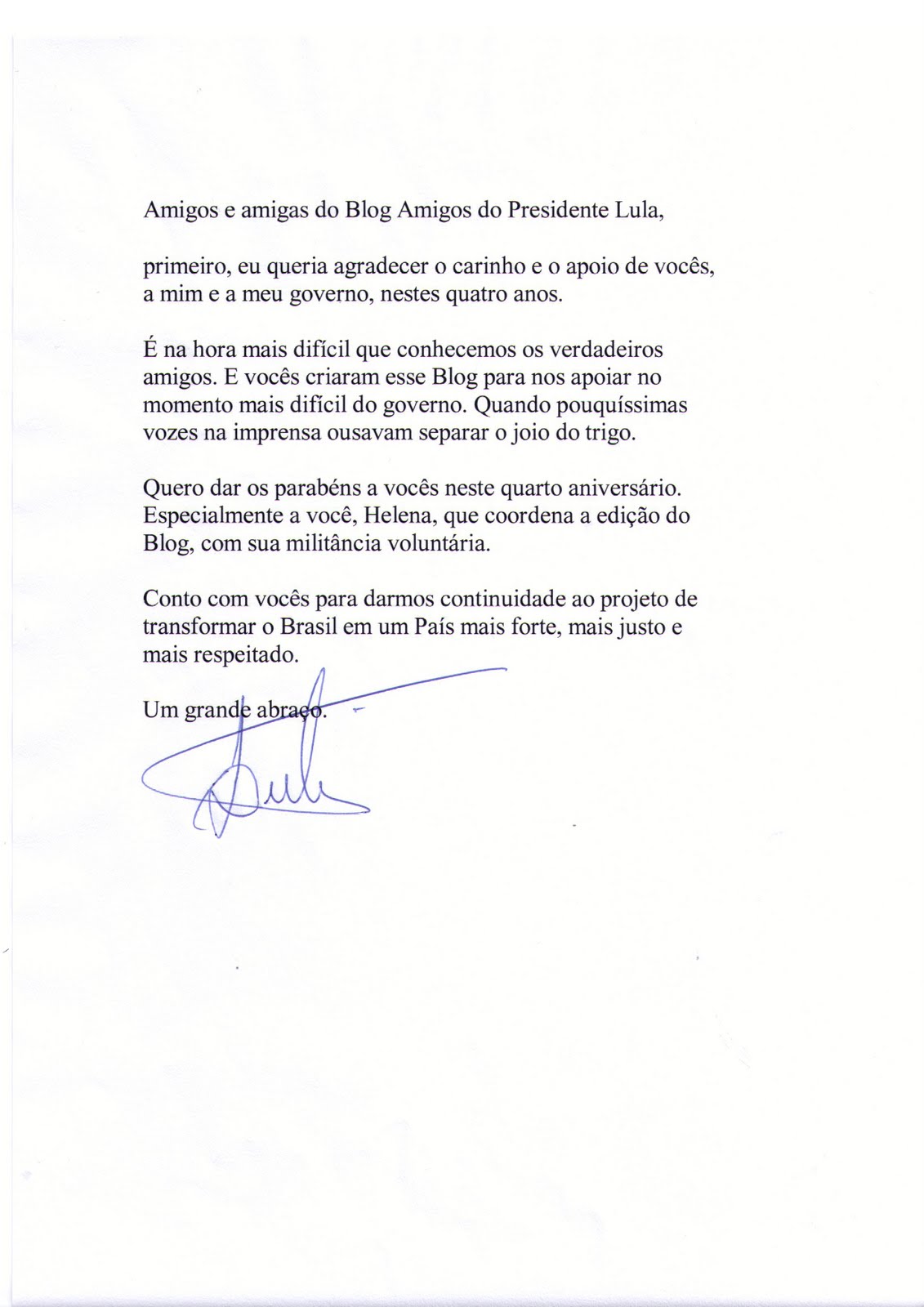 Amigos e amigas do Blog Amigos do Presidente Lula,

primeiro, eu queria agradecer o carinho e o apoio de vocês, a mim e a meu governo, nestes quatro anos.

É na hora mais difícil que conhecemos os verdadeiros amigos. E vocês criaram esse Blog para nos apoiar no momento mais difícil do governo. Quando pouquíssimas vozes na imprensa ousavam separar o joio do trigo.

Quero dar os parabéns a vocês neste quarto aniversário. Especialmente a você, Helena, que coordena a edição do Blog, com sua militância voluntária.

Conto com vocês para darmos continuidade ao projeto de transformar o Brasil em um País mais forte, mais justo e mais respeitado.

Um grande abraço.

Lula